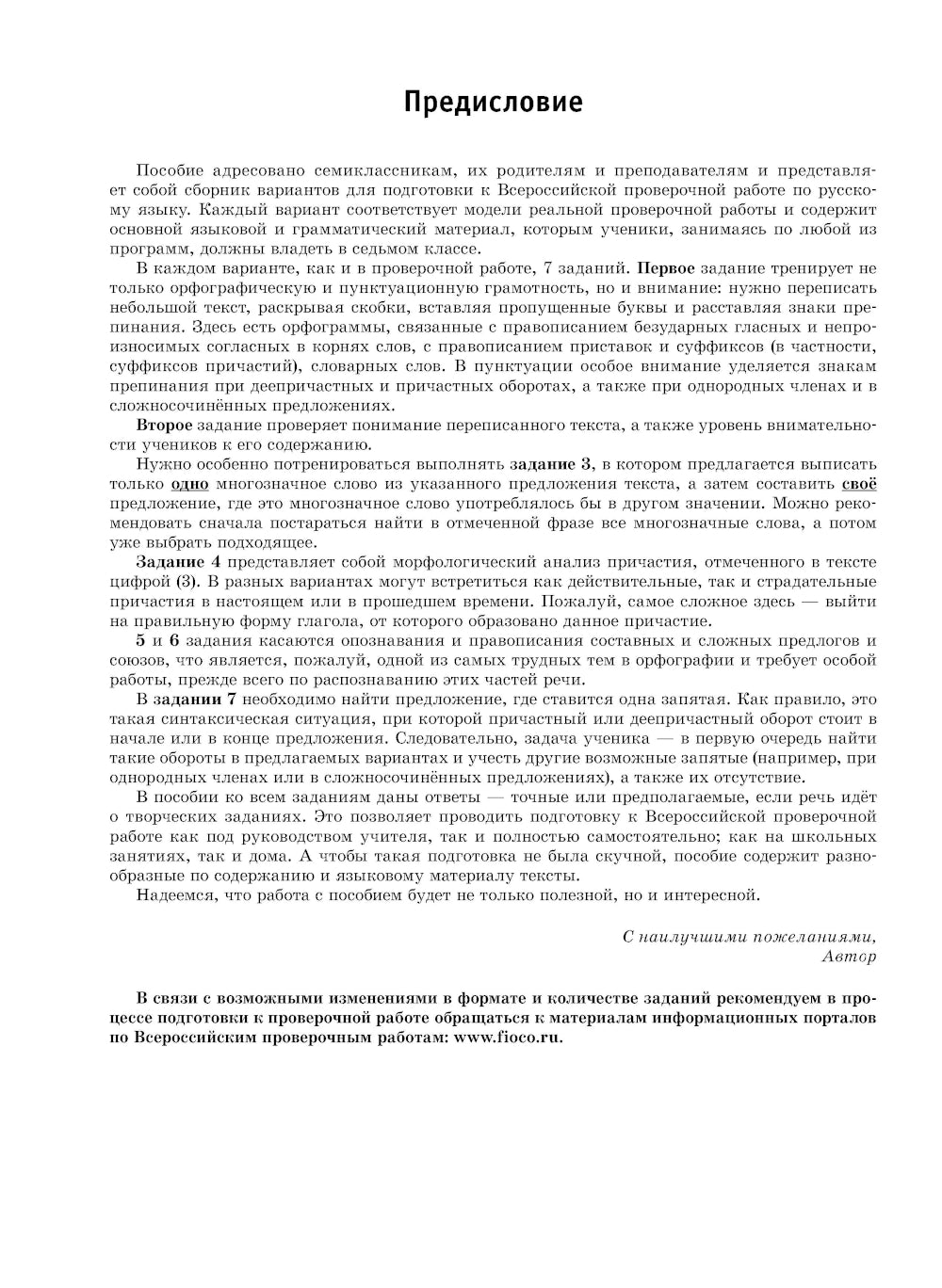 Предисловие

Пособие адресовано семиклассникам, их родителям и преподавателям и представляет собой сборник вариантов для подготовки к Всероссийской проверочной работе по русскому языку. Каждый вариант соответствует модели реальной проверочной работы и содержит основной языковой и грамматический материал, которым ученики, занимаясь по любой из программ, должны владеть в седьмом классе.

В каждом варианте, как и в проверочной работе, 7 заданий. Первое задание тренирует не только орфографическую и пунктуационную грамотность, но и внимание: нужно переписать небольшой текст, раскрывая скобки, вставляя пропущенные буквы и расставляя знаки препинания. Здесь есть орфограммы, связанные с правописанием безударных гласных и непроизносимых согласных в корнях слов, с правописанием приставок и суффиксов (в частности, суффиксов причастий), словарных слов. В пунктуации особое внимание уделяется знакам препинания при деепричастных и причастных оборотах, а также при однородных членах и в сложносочинённых предложениях.

Второе задание проверяет понимание переписанного текста, а также уровень внимательности учеников к его содержанию.

Нужно особенно потренироваться выполнять задание 3, в котором предлагается выписать только одно многозначное слово из указанного предложения текста, а затем составить своё предложение, где это многозначное слово употреблялось бы в другом значении. Можно рекомендовать сначала постараться найти в отмеченной фразе все многозначные слова, а потом уже выбрать подходящее.

Задание 4 представляет собой морфологический анализ причастия, отмеченного в тексте цифрой (3). В разных вариантах могут встретиться как действительные, так и страдательные причастия в настоящем или в прошедшем времени. Пожалуй, самое сложное здесь — выйти на правильную форму глагола, от которого образовано данное причастие.

5 и 6 задания касаются опознавания и правописания составных и сложных предлогов и союзов, что является, пожалуй, одной из самых трудных тем в орфографии и требует особой работы, прежде всего по распознаванию этих частей речи.

В задании 7 необходимо найти предложение, где ставится одна запятая. Как правило, это такая синтаксическая ситуация, при которой причастный или деепричастный оборот стоит в начале или в конце предложения. Следовательно, задача ученика — в первую очередь найти такие обороты в предлагаемых вариантах и учесть другие возможные запятые (например, при однородных членах или в сложносочинённых предложениях), а также их отсутствие.

В пособии ко всем заданиям даны ответы — точные или предполагаемые, если речь идёт о творческих заданиях. Это позволяет проводить подготовку к Всероссийской проверочной работе как под руководством учителя, так и полностью самостоятельно; как на школьных занятиях, так и дома. А чтобы такая подготовка не была скучной, пособие содержит разнообразные по содержанию и языковому материалу тексты.

Надеемся, что работа с пособием будет не только полезной, но и интересной.

С наилучшими пожеланиями,
Автор

В связи с возможными изменениями в формате и количестве заданий рекомендуем в процессе подготовки к проверочной работе обращаться к материалам информационных порталов по Всероссийским проверочным работам: www.fioco.ru.